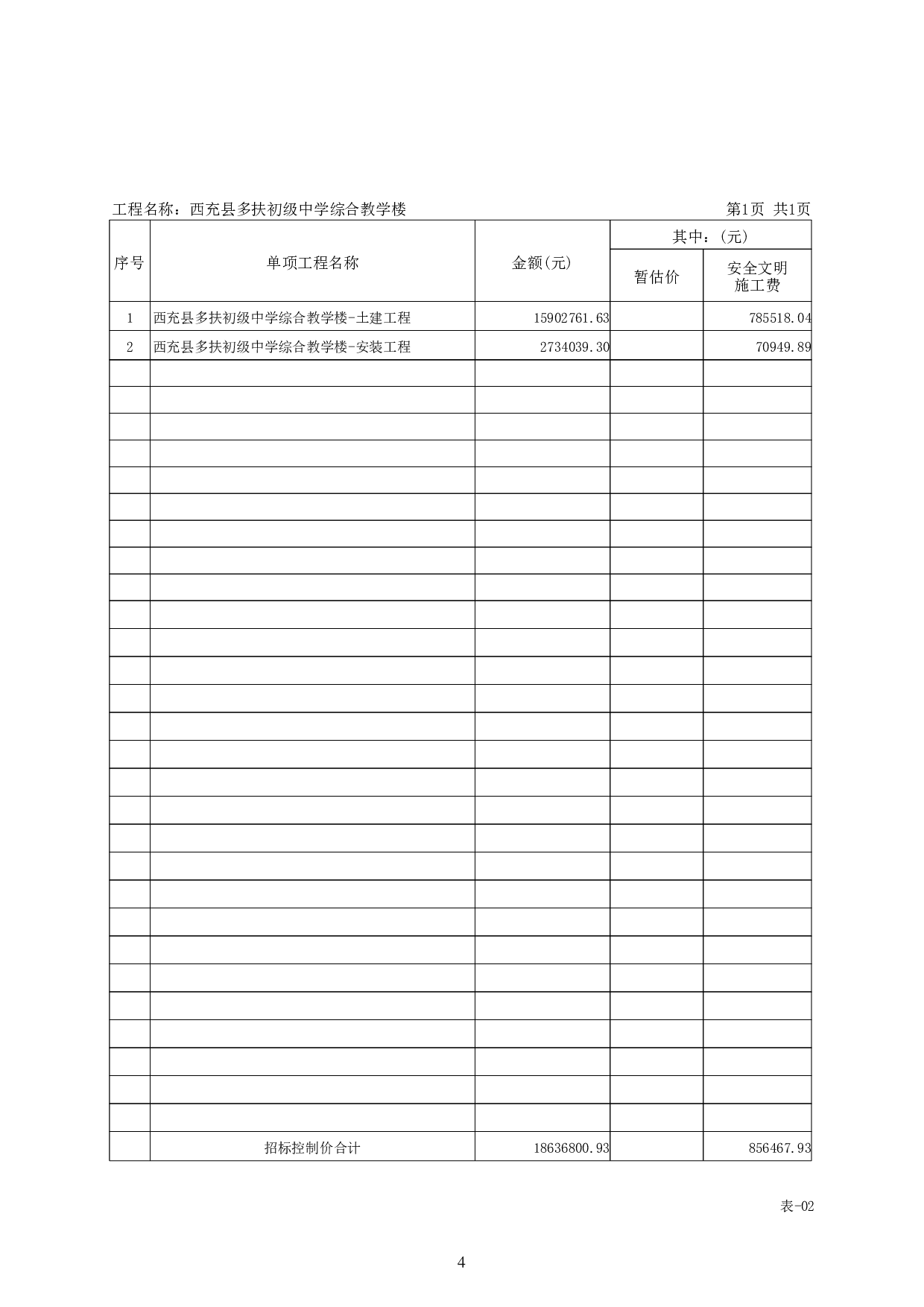 工程名称：西充县多扶初级中学综合教学楼　　第1页 共1页

| 序号 | 单项工程名称 | 金额(元) | 其中：(元) 暂估价 | 其中：(元) 安全文明施工费 |
|---|---|---|---|---|
| 1 | 西充县多扶初级中学综合教学楼-土建工程 | 15902761.63 | | 785518.04 |
| 2 | 西充县多扶初级中学综合教学楼-安装工程 | 2734039.30 | | 70949.89 |
| | 招标控制价合计 | 18636800.93 | | 856467.93 |

表-02

4